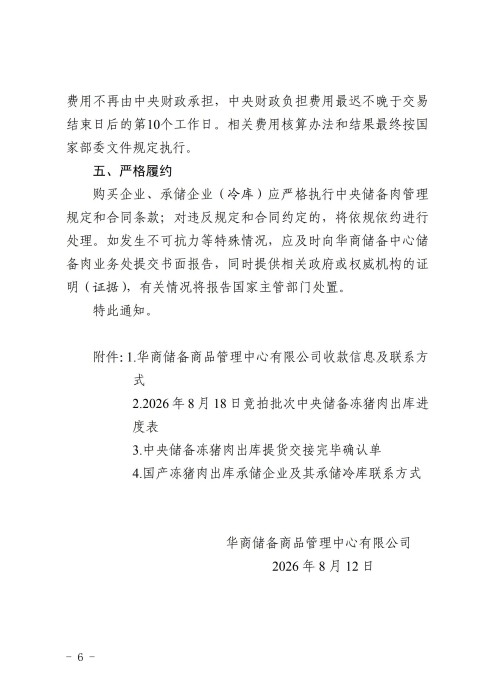 费用不再由中央财政承担，中央财政负担费用最迟不晚于交易结束日后的第10个工作日。相关费用核算办法和结果最终按国家部委文件规定执行。

五、严格履约

购买企业、承储企业（冷库）应严格执行中央储备肉管理规定和合同条款；对违反规定和合同约定的，将依规依约进行处理。如发生不可抗力等特殊情况，应及时向华商储备中心储备肉业务处提交书面报告，同时提供相关政府或权威机构的证明（证据），有关情况将报告国家主管部门处置。

特此通知。

附件：1.华商储备商品管理中心有限公司收款信息及联系方式

2.2026年8月18日竞拍批次中央储备冻猪肉出库进度表

3.中央储备冻猪肉出库提货交接完毕确认单

4.国产冻猪肉出库承储企业及其承储冷库联系方式

华商储备商品管理中心有限公司

2026年8月12日

－6－